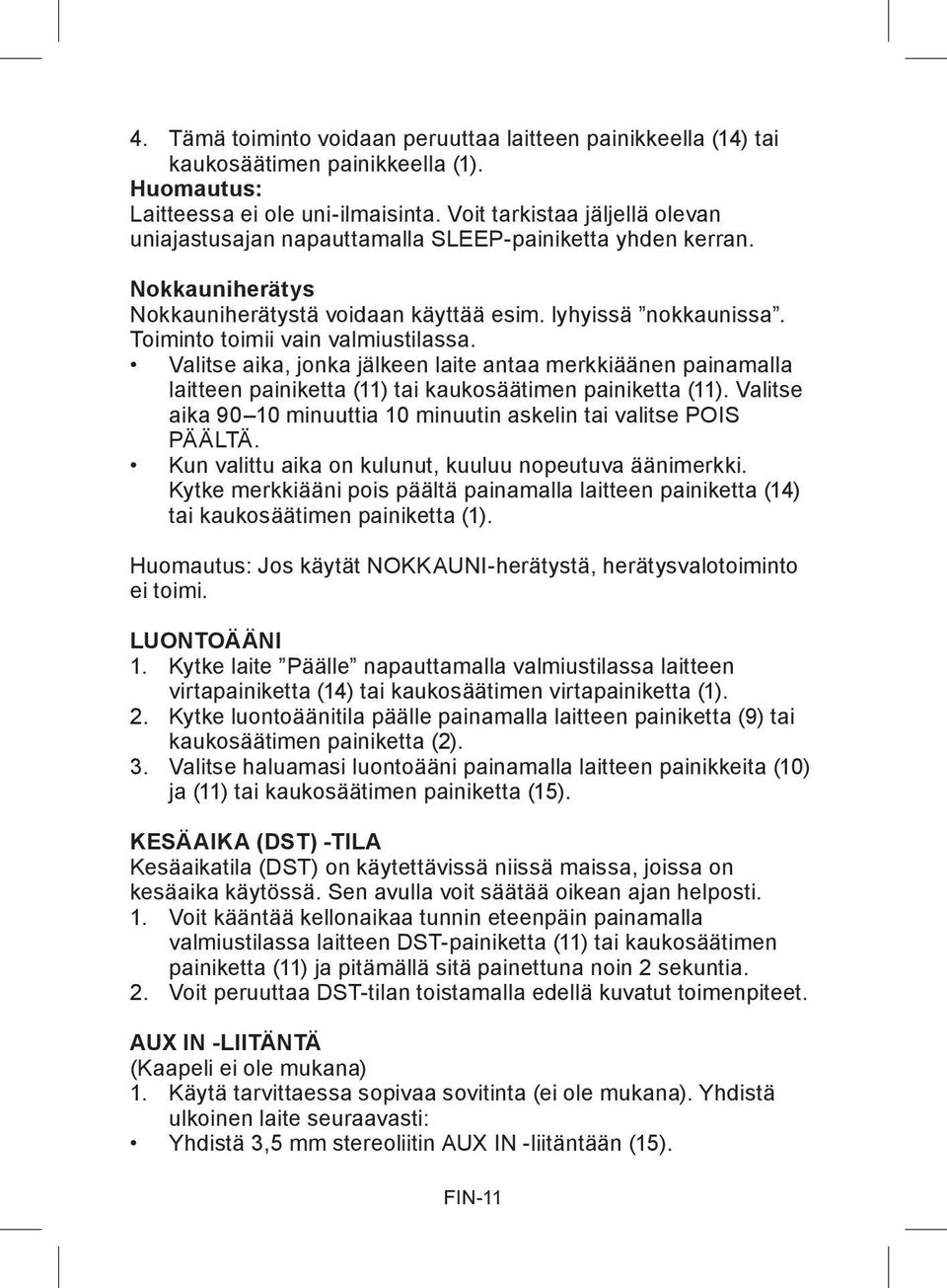 4. Tämä toiminto voidaan peruuttaa laitteen painikkeella (14) tai kaukosäätimen painikkeella (1).
Huomautus:
Laitteessa ei ole uni-ilmaisinta. Voit tarkistaa jäljellä olevan uniajastusajan napauttamalla SLEEP-painiketta yhden kerran.

Nokkauniherätys
Nokkauniherätystä voidaan käyttää esim. lyhyissä ”nokkaunissa”. Toiminto toimii vain valmiustilassa.
• Valitse aika, jonka jälkeen laite antaa merkkiäänen painamalla laitteen painiketta (11) tai kaukosäätimen painiketta (11). Valitse aika 90–10 minuuttia 10 minuutin askelin tai valitse POIS PÄÄLTÄ.
• Kun valittu aika on kulunut, kuuluu nopeutuva äänimerkki. Kytke merkkiääni pois päältä painamalla laitteen painiketta (14) tai kaukosäätimen painiketta (1).

Huomautus: Jos käytät NOKKAUNI-herätystä, herätysvalotoiminto ei toimi.

LUONTOÄÄNI
1. Kytke laite ”Päälle” napauttamalla valmiustilassa laitteen virtapainiketta (14) tai kaukosäätimen virtapainiketta (1).
2. Kytke luontoäänitila päälle painamalla laitteen painiketta (9) tai kaukosäätimen painiketta (2).
3. Valitse haluamasi luontoääni painamalla laitteen painikkeita (10) ja (11) tai kaukosäätimen painiketta (15).

KESÄAIKA (DST) -TILA
Kesäaikatila (DST) on käytettävissä niissä maissa, joissa on kesäaika käytössä. Sen avulla voit säätää oikean ajan helposti.
1. Voit kääntää kellonaikaa tunnin eteenpäin painamalla valmiustilassa laitteen DST-painiketta (11) tai kaukosäätimen painiketta (11) ja pitämällä sitä painettuna noin 2 sekuntia.
2. Voit peruuttaa DST-tilan toistamalla edellä kuvatut toimenpiteet.

AUX IN -LIITÄNTÄ
(Kaapeli ei ole mukana)
1. Käytä tarvittaessa sopivaa sovitinta (ei ole mukana). Yhdistä ulkoinen laite seuraavasti:
• Yhdistä 3,5 mm stereoliitin AUX IN -liitäntään (15).

FIN-11